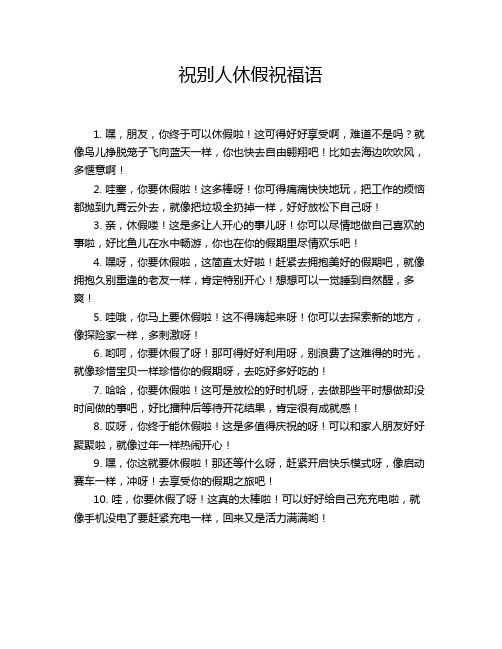 祝别人休假祝福语

1. 嘿，朋友，你终于可以休假啦！这可得好好享受啊，难道不是吗？就像鸟儿挣脱笼子飞向蓝天一样，你也快去自由翱翔吧！比如去海边吹吹风，多惬意啊！

2. 哇塞，你要休假啦！这多棒呀！你可得痛痛快快地玩，把工作的烦恼都抛到九霄云外去，就像把垃圾全扔掉一样，好好放松下自己呀！

3. 亲，休假喽！这是多让人开心的事儿呀！你可以尽情地做自己喜欢的事啦，好比鱼儿在水中畅游，你也在你的假期里尽情欢乐吧！

4. 嘿呀，你要休假啦，这简直太好啦！赶紧去拥抱美好的假期吧，就像拥抱久别重逢的老友一样，肯定特别开心！想想可以一觉睡到自然醒，多爽！

5. 哇哦，你马上要休假啦！这不得嗨起来呀！你可以去探索新的地方，像探险家一样，多刺激呀！

6. 哟呵，你要休假了呀！那可得好好利用呀，别浪费了这难得的时光，就像珍惜宝贝一样珍惜你的假期呀，去吃好多好吃的！

7. 哈哈，你要休假啦！这可是放松的好时机呀，去做那些平时想做却没时间做的事吧，好比播种后等待开花结果，肯定很有成就感！

8. 哎呀，你终于能休假啦！这是多值得庆祝的呀！可以和家人朋友好好聚聚啦，就像过年一样热闹开心！

9. 嘿，你这就要休假啦！那还等什么呀，赶紧开启快乐模式呀，像启动赛车一样，冲呀！去享受你的假期之旅吧！

10. 哇，你要休假了呀！这真的太棒啦！可以好好给自己充充电啦，就像手机没电了要赶紧充电一样，回来又是活力满满哟！